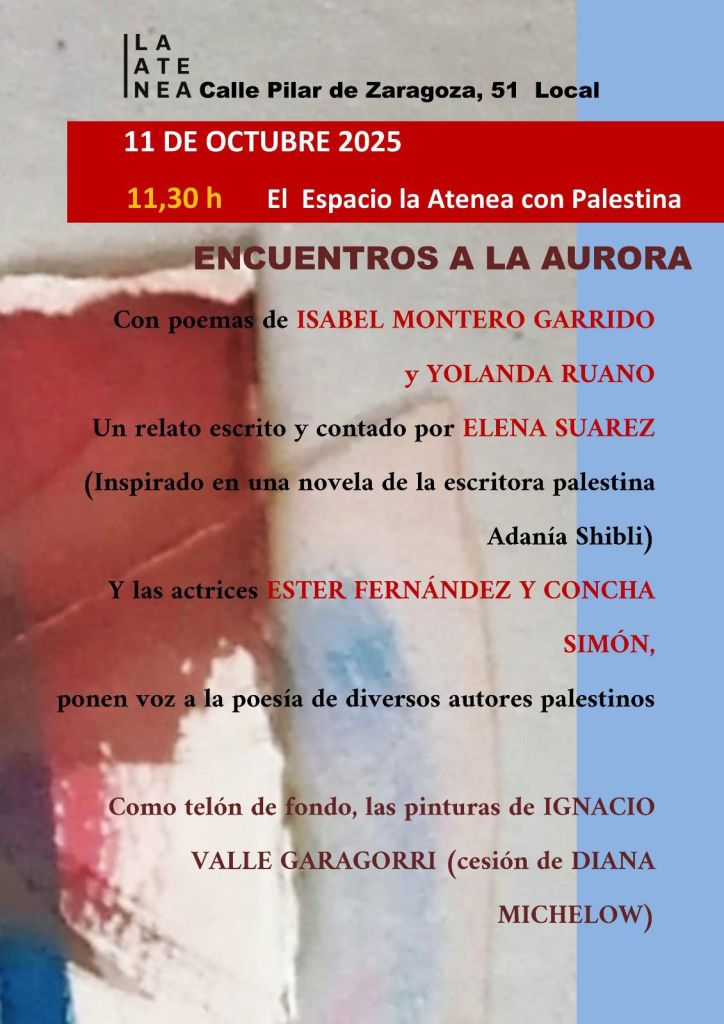 LA
ATE
NEA Calle Pilar de Zaragoza, 51 Local

11 DE OCTUBRE 2025

11,30 h El Espacio la Atenea con Palestina

ENCUENTROS A LA AURORA

Con poemas de ISABEL MONTERO GARRIDO y YOLANDA RUANO

Un relato escrito y contado por ELENA SUAREZ (Inspirado en una novela de la escritora palestina Adanía Shibli)

Y las actrices ESTER FERNÁNDEZ Y CONCHA SIMÓN, ponen voz a la poesía de diversos autores palestinos

Como telón de fondo, las pinturas de IGNACIO VALLE GARAGORRI (cesión de DIANA MICHELOW)